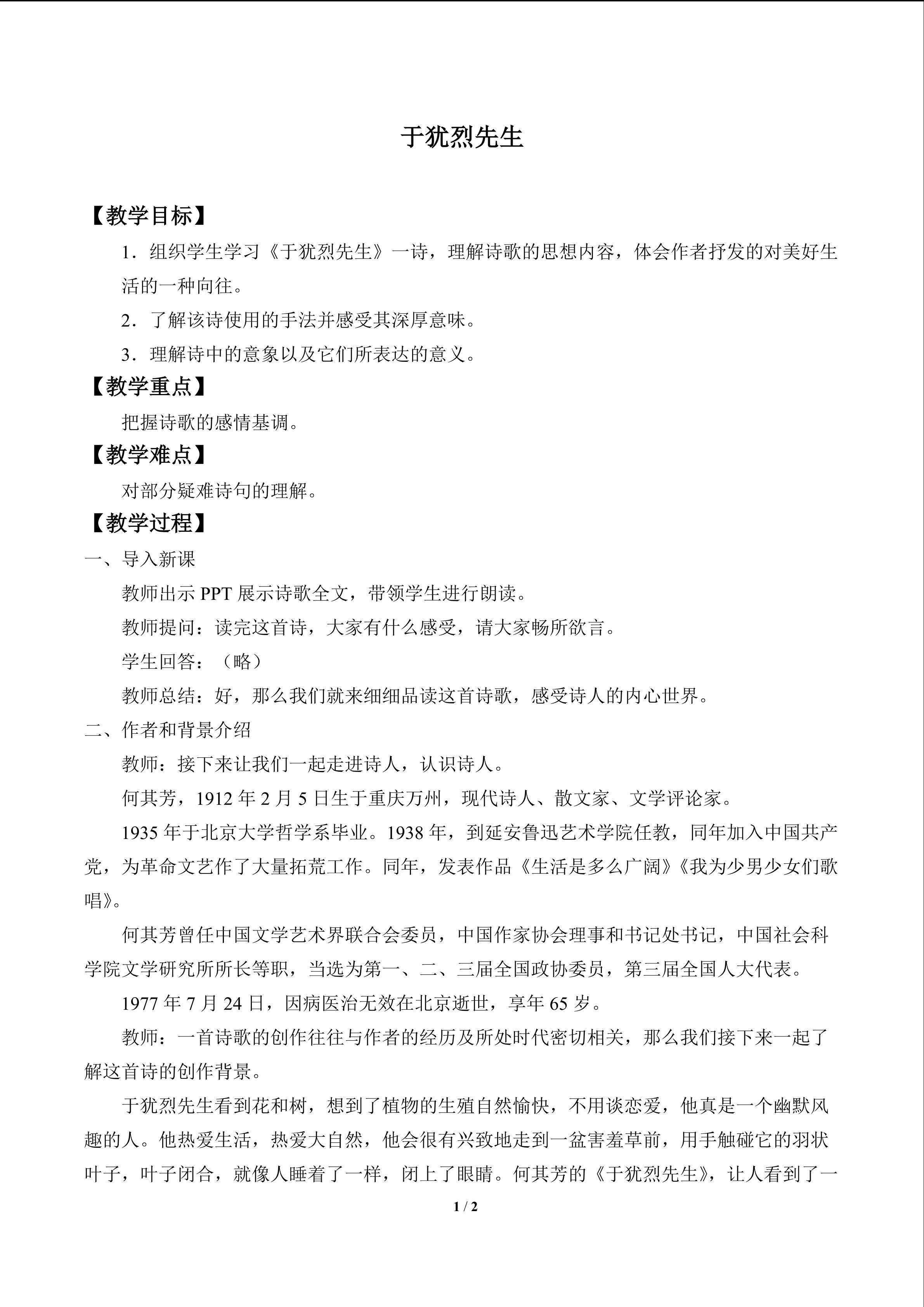 于犹烈先生

【教学目标】

1．组织学生学习《于犹烈先生》一诗，理解诗歌的思想内容，体会作者抒发的对美好生活的一种向往。

2．了解该诗使用的手法并感受其深厚意味。

3．理解诗中的意象以及它们所表达的意义。

【教学重点】

把握诗歌的感情基调。

【教学难点】

对部分疑难诗句的理解。

【教学过程】

一、导入新课

教师出示PPT展示诗歌全文，带领学生进行朗读。

教师提问：读完这首诗，大家有什么感受，请大家畅所欲言。

学生回答：（略）

教师总结：好，那么我们就来细细品读这首诗歌，感受诗人的内心世界。

二、作者和背景介绍

教师：接下来让我们一起走进诗人，认识诗人。

何其芳，1912年2月5日生于重庆万州，现代诗人、散文家、文学评论家。

1935年于北京大学哲学系毕业。1938年，到延安鲁迅艺术学院任教，同年加入中国共产党，为革命文艺作了大量拓荒工作。同年，发表作品《生活是多么广阔》《我为少男少女们歌唱》。

何其芳曾任中国文学艺术界联合会委员，中国作家协会理事和书记处书记，中国社会科学院文学研究所所长等职，当选为第一、二、三届全国政协委员，第三届全国人大代表。

1977年7月24日，因病医治无效在北京逝世，享年65岁。

教师：一首诗歌的创作往往与作者的经历及所处时代密切相关，那么我们接下来一起了解这首诗的创作背景。

于犹烈先生看到花和树，想到了植物的生殖自然愉快，不用谈恋爱，他真是一个幽默风趣的人。他热爱生活，热爱大自然，他会很有兴致地走到一盆害羞草前，用手触碰它的羽状叶子，叶子闭合，就像人睡着了一样，闭上了眼睛。何其芳的《于犹烈先生》，让人看到了一

1 / 2